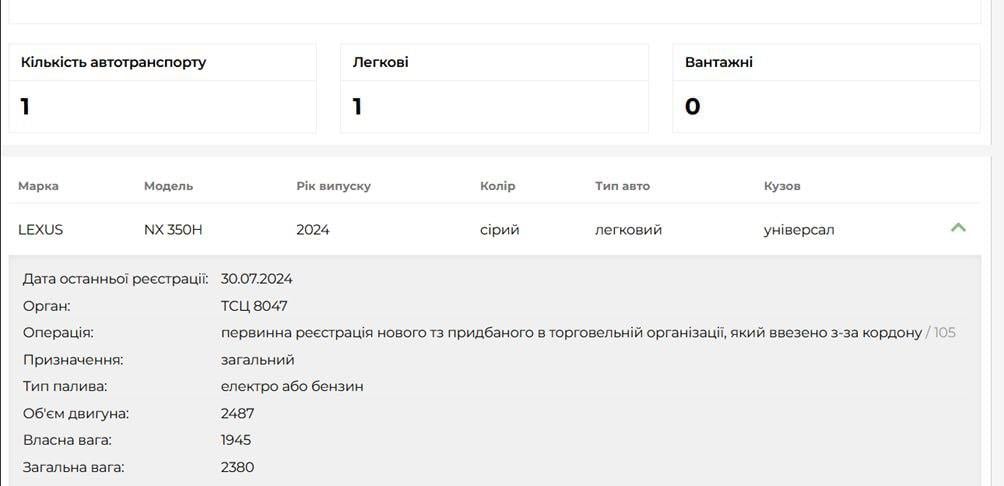 Кількість автотранспорту
1

Легкові
1

Вантажні
0

| Марка | Модель | Рік випуску | Колір | Тип авто | Кузов |
|---|---|---|---|---|---|
| LEXUS | NX 350H | 2024 | сірий | легковий | універсал |

Дата останньої реєстрації: 30.07.2024
Орган: ТСЦ 8047
Операція: первинна реєстрація нового тз придбаного в торговельній організації, який ввезено з-за кордону / 105
Призначення: загальний
Тип палива: електро або бензин
Об'єм двигуна: 2487
Власна вага: 1945
Загальна вага: 2380